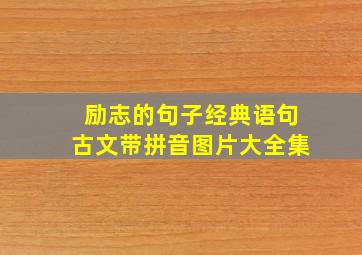 励志的句子经典语句
古文带拼音图片大全集